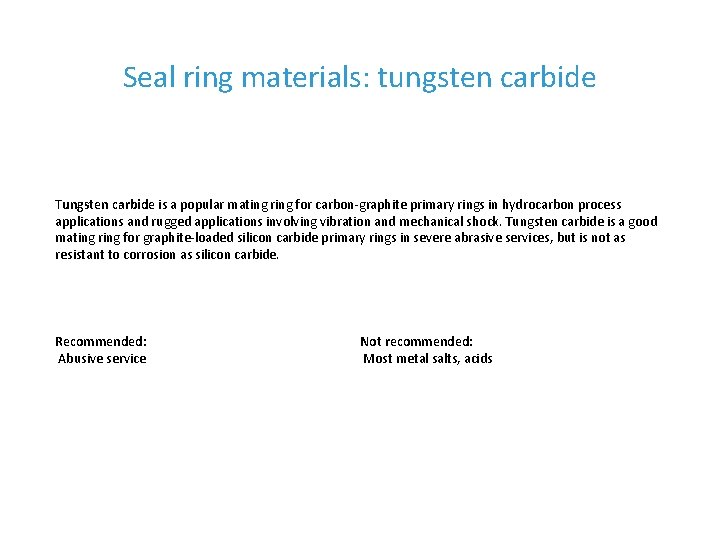 Seal ring materials: tungsten carbide

Tungsten carbide is a popular mating ring for carbon-graphite primary rings in hydrocarbon process applications and rugged applications involving vibration and mechanical shock. Tungsten carbide is a good mating ring for graphite-loaded silicon carbide primary rings in severe abrasive services, but is not as resistant to corrosion as silicon carbide.

Recommended:
Abusive service

Not recommended:
Most metal salts, acids